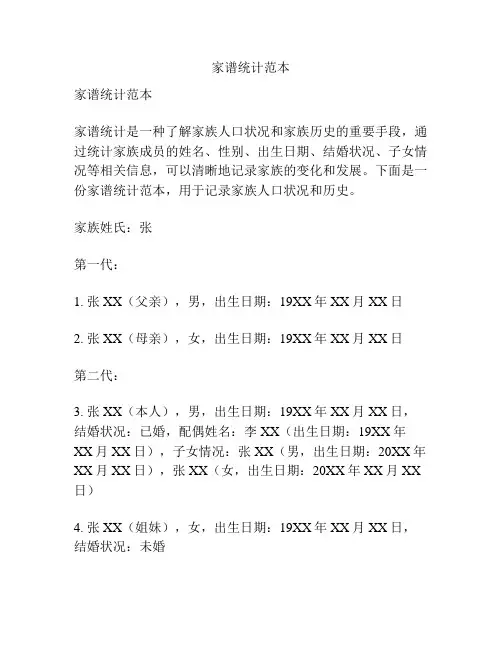 家谱统计范本

家谱统计范本

家谱统计是一种了解家族人口状况和家族历史的重要手段，通过统计家族成员的姓名、性别、出生日期、结婚状况、子女情况等相关信息，可以清晰地记录家族的变化和发展。下面是一份家谱统计范本，用于记录家族人口状况和历史。

家族姓氏：张

第一代：

1. 张 XX（父亲），男，出生日期：19XX 年 XX 月 XX 日

2. 张 XX（母亲），女，出生日期：19XX 年 XX 月 XX 日

第二代：

3. 张 XX（本人），男，出生日期：19XX 年 XX 月 XX 日，结婚状况：已婚，配偶姓名：李 XX（出生日期：19XX 年 XX 月 XX 日），子女情况：张 XX（男，出生日期：20XX 年 XX 月 XX 日），张 XX（女，出生日期：20XX 年 XX 月 XX 日）

4. 张 XX（姐妹），女，出生日期：19XX 年 XX 月 XX 日，结婚状况：未婚